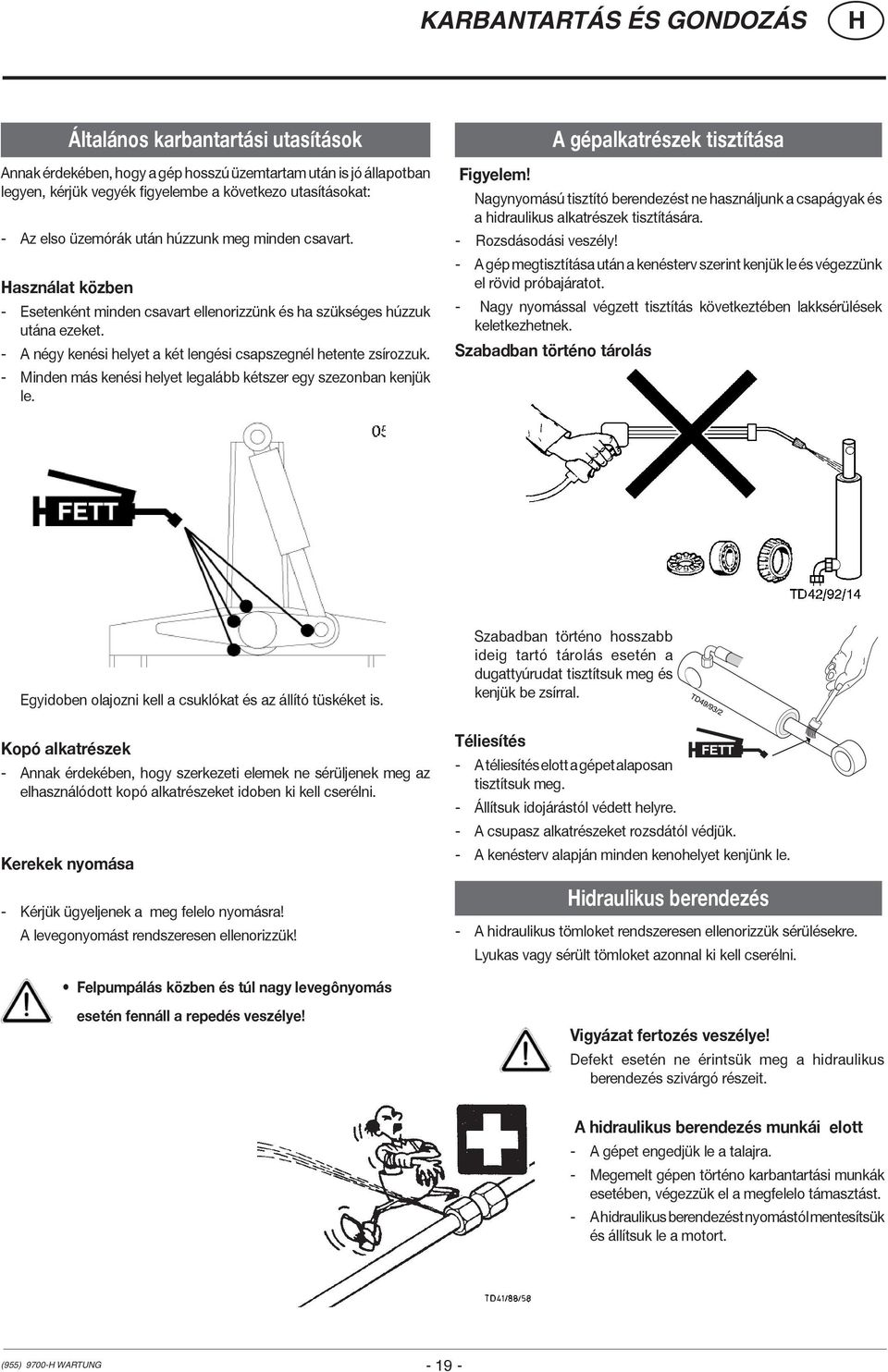 KARBANTARTÁS ÉS GONDOZÁS H

Általános karbantartási utasítások

Annak érdekében, hogy a gép hosszú üzemtartam után is jó állapotban legyen, kérjük vegyék figyelembe a következo utasításokat:

- Az elso üzemórák után húzzunk meg minden csavart.

Használat közben

- Esetenként minden csavart ellenorizzünk és ha szükséges húzzuk utána ezeket.
- A négy kenési helyet a két lengési csapszegnél hetente zsírozzuk.
- Minden más kenési helyet legalább kétszer egy szezonban kenjük le.

05

FETT

Egyidoben olajozni kell a csuklókat és az állító tüskéket is.

Kopó alkatrészek

- Annak érdekében, hogy szerkezeti elemek ne sérüljenek meg az elhasználódott kopó alkatrészeket idoben ki kell cserélni.

Kerekek nyomása

- Kérjük ügyeljenek a meg felelo nyomásra! A levegonyomást rendszeresen ellenorizzük!

• Felpumpálás közben és túl nagy levegônyomás esetén fennáll a repedés veszélye!

A gépalkatrészek tisztítása

Figyelem!
Nagynyomású tisztító berendezést ne használjunk a csapágyak és a hidraulikus alkatrészek tisztítására.
- Rozsdásodási veszély!
- A gép megtisztítása után a kenésterv szerint kenjük le és végezzünk el rövid próbajáratot.
- Nagy nyomással végzett tisztítás következtében lakksérülések keletkezhetnek.

Szabadban történo tárolás

TD42/92/14

Szabadban történo hosszabb ideig tartó tárolás esetén a dugattyúrudat tisztítsuk meg és kenjük be zsírral.

TD49/93/2

FETT

Téliesítés

- A téliesítés elott a gépet alaposan tisztítsuk meg.
- Állítsuk idojárástól védett helyre.
- A csupasz alkatrészeket rozsdától védjük.
- A kenésterv alapján minden kenohelyet kenjünk le.

Hidraulikus berendezés

- A hidraulikus tömloket rendszeresen ellenorizzük sérülésekre. Lyukas vagy sérült tömloket azonnal ki kell cserélni.

Vigyázat fertozés veszélye!
Defekt esetén ne érintsük meg a hidraulikus berendezés szivárgó részeit.

A hidraulikus berendezés munkái elott
- A gépet engedjük le a talajra.
- Megemelt gépen történo karbantartási munkák esetében, végezzük el a megfelelo támasztást.
- A hidraulikus berendezést nyomástól mentesítsük és állítsuk le a motort.

TD41/88/58

(955) 9700-H WARTUNG

- 19 -